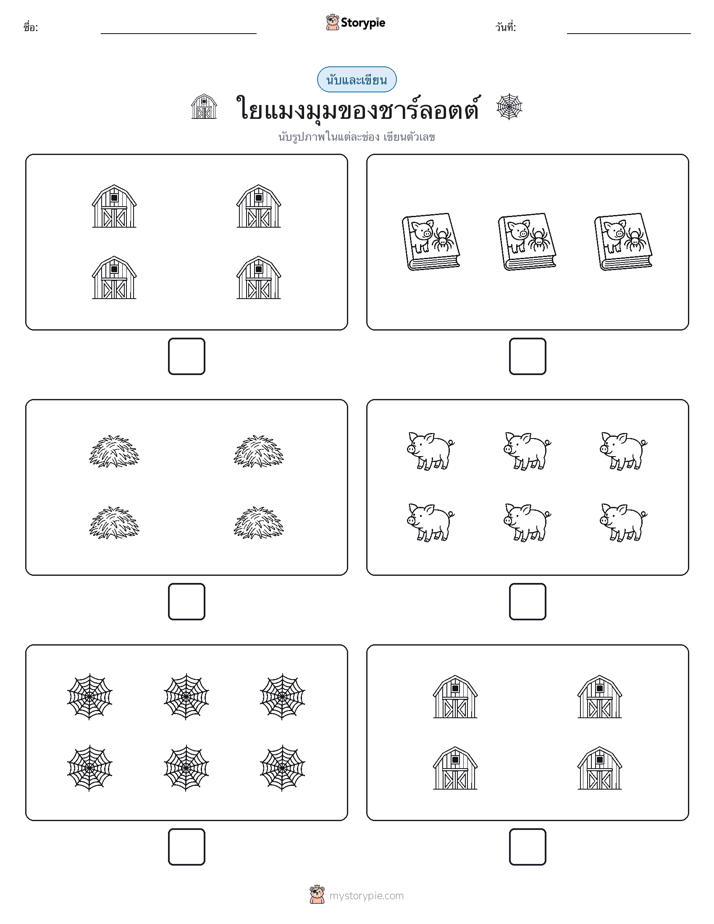 ชื่อ: Storypie วันที่:

นับและเขียน

ใยแมงมุมของชาร์ลอตต์

นับรูปภาพในแต่ละช่อง เขียนตัวเลข

mystorypie.com